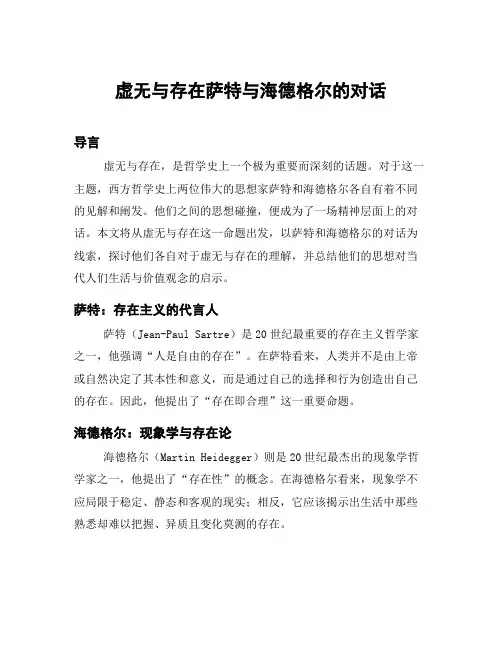 虚无与存在萨特与海德格尔的对话

导言

虚无与存在，是哲学史上一个极为重要而深刻的话题。对于这一主题，西方哲学史上两位伟大的思想家萨特和海德格尔各自有着不同的见解和阐发。他们之间的思想碰撞，便成为了一场精神层面上的对话。本文将从虚无与存在这一命题出发，以萨特和海德格尔的对话为线索，探讨他们各自对于虚无与存在的理解，并总结他们的思想对当代人们生活与价值观念的启示。

萨特：存在主义的代言人

萨特（Jean-Paul Sartre）是20世纪最重要的存在主义哲学家之一，他强调“人是自由的存在”。在萨特看来，人类并不是由上帝或自然决定了其本性和意义，而是通过自己的选择和行为创造出自己的存在。因此，他提出了“存在即合理”这一重要命题。

海德格尔：现象学与存在论

海德格尔（Martin Heidegger）则是20世纪最杰出的现象学哲学家之一，他提出了“存在性”的概念。在海德格尔看来，现象学不应局限于稳定、静态和客观的现实；相反，它应该揭示出生活中那些熟悉却难以把握、异质且变化莫测的存在。